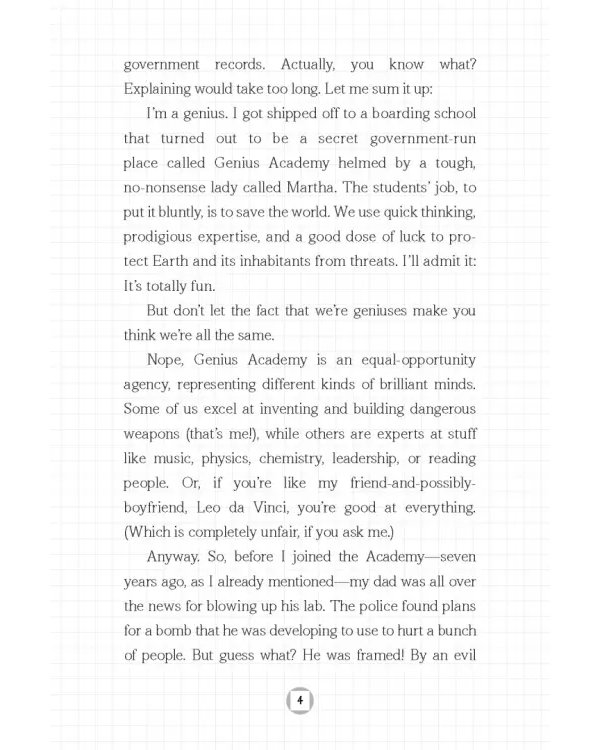 government records. Actually, you know what? Explaining would take too long. Let me sum it up:

I'm a genius. I got shipped off to a boarding school that turned out to be a secret government-run place called Genius Academy helmed by a tough, no-nonsense lady called Martha. The students' job, to put it bluntly, is to save the world. We use quick thinking, prodigious expertise, and a good dose of luck to protect Earth and its inhabitants from threats. I'll admit it: It's totally fun.

But don't let the fact that we're geniuses make you think we're all the same.

Nope, Genius Academy is an equal-opportunity agency, representing different kinds of brilliant minds. Some of us excel at inventing and building dangerous weapons (that's me!), while others are experts at stuff like music, physics, chemistry, leadership, or reading people. Or, if you're like my friend-and-possibly-boyfriend, Leo da Vinci, you're good at everything. (Which is completely unfair, if you ask me.)

Anyway. So, before I joined the Academy—seven years ago, as I already mentioned—my dad was all over the news for blowing up his lab. The police found plans for a bomb that he was developing to use to hurt a bunch of people. But guess what? He was framed! By an evil

4